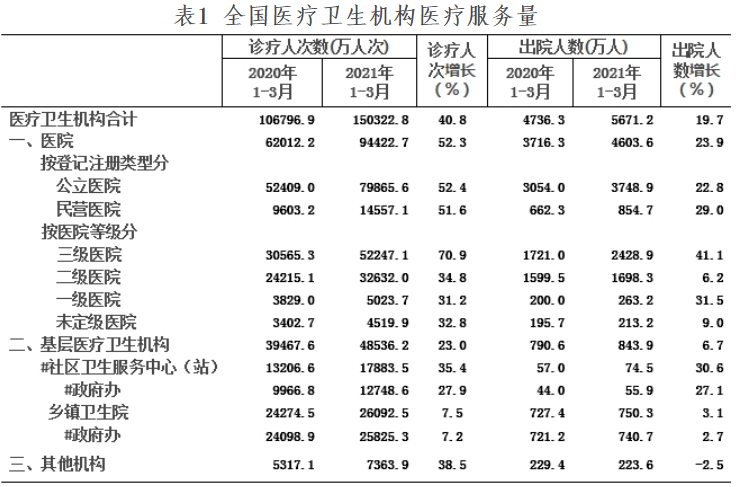 表1 全国医疗卫生机构医疗服务量

| | 诊疗人次数(万人次) 2020年1-3月 | 诊疗人次数(万人次) 2021年1-3月 | 诊疗人次增长(%) | 出院人数(万人) 2020年1-3月 | 出院人数(万人) 2021年1-3月 | 出院人数增长(%) |
|---|---|---|---|---|---|---|
| 医疗卫生机构合计 | 106796.9 | 150322.8 | 40.8 | 4736.3 | 5671.2 | 19.7 |
| 一、医院 | 62012.2 | 94422.7 | 52.3 | 3716.3 | 4603.6 | 23.9 |
| 按登记注册类型分 | | | | | | |
| 公立医院 | 52409.0 | 79865.6 | 52.4 | 3054.0 | 3748.9 | 22.8 |
| 民营医院 | 9603.2 | 14557.1 | 51.6 | 662.3 | 854.7 | 29.0 |
| 按医院等级分 | | | | | | |
| 三级医院 | 30565.3 | 52247.1 | 70.9 | 1721.0 | 2428.9 | 41.1 |
| 二级医院 | 24215.1 | 32632.0 | 34.8 | 1599.5 | 1698.3 | 6.2 |
| 一级医院 | 3829.0 | 5023.7 | 31.2 | 200.0 | 263.2 | 31.5 |
| 未定级医院 | 3402.7 | 4519.9 | 32.8 | 195.7 | 213.2 | 9.0 |
| 二、基层医疗卫生机构 | 39467.6 | 48536.2 | 23.0 | 790.6 | 843.9 | 6.7 |
| #社区卫生服务中心(站) | 13206.6 | 17883.5 | 35.4 | 57.0 | 74.5 | 30.6 |
| #政府办 | 9966.8 | 12748.6 | 27.9 | 44.0 | 55.9 | 27.1 |
| 乡镇卫生院 | 24274.5 | 26092.5 | 7.5 | 727.4 | 750.3 | 3.1 |
| #政府办 | 24098.9 | 25825.3 | 7.2 | 721.2 | 740.7 | 2.7 |
| 三、其他机构 | 5317.1 | 7363.9 | 38.5 | 229.4 | 223.6 | -2.5 |